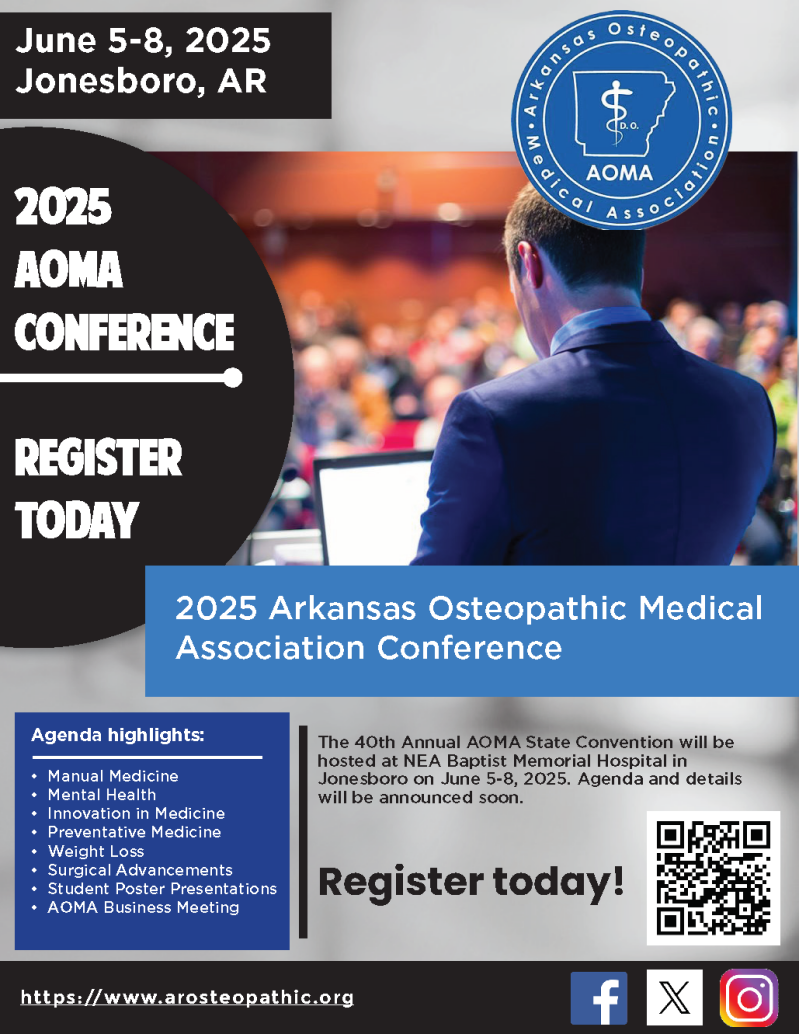 June 5-8, 2025
Jonesboro, AR

Arkansas Osteopathic Medical Association
D.O.
AOMA

2025
AOMA
CONFERENCE

REGISTER
TODAY

2025 Arkansas Osteopathic Medical Association Conference

Agenda highlights:

• Manual Medicine
• Mental Health
• Innovation in Medicine
• Preventative Medicine
• Weight Loss
• Surgical Advancements
• Student Poster Presentations
• AOMA Business Meeting

The 40th Annual AOMA State Convention will be hosted at NEA Baptist Memorial Hospital in Jonesboro on June 5-8, 2025. Agenda and details will be announced soon.

Register today!

https://www.arosteopathic.org